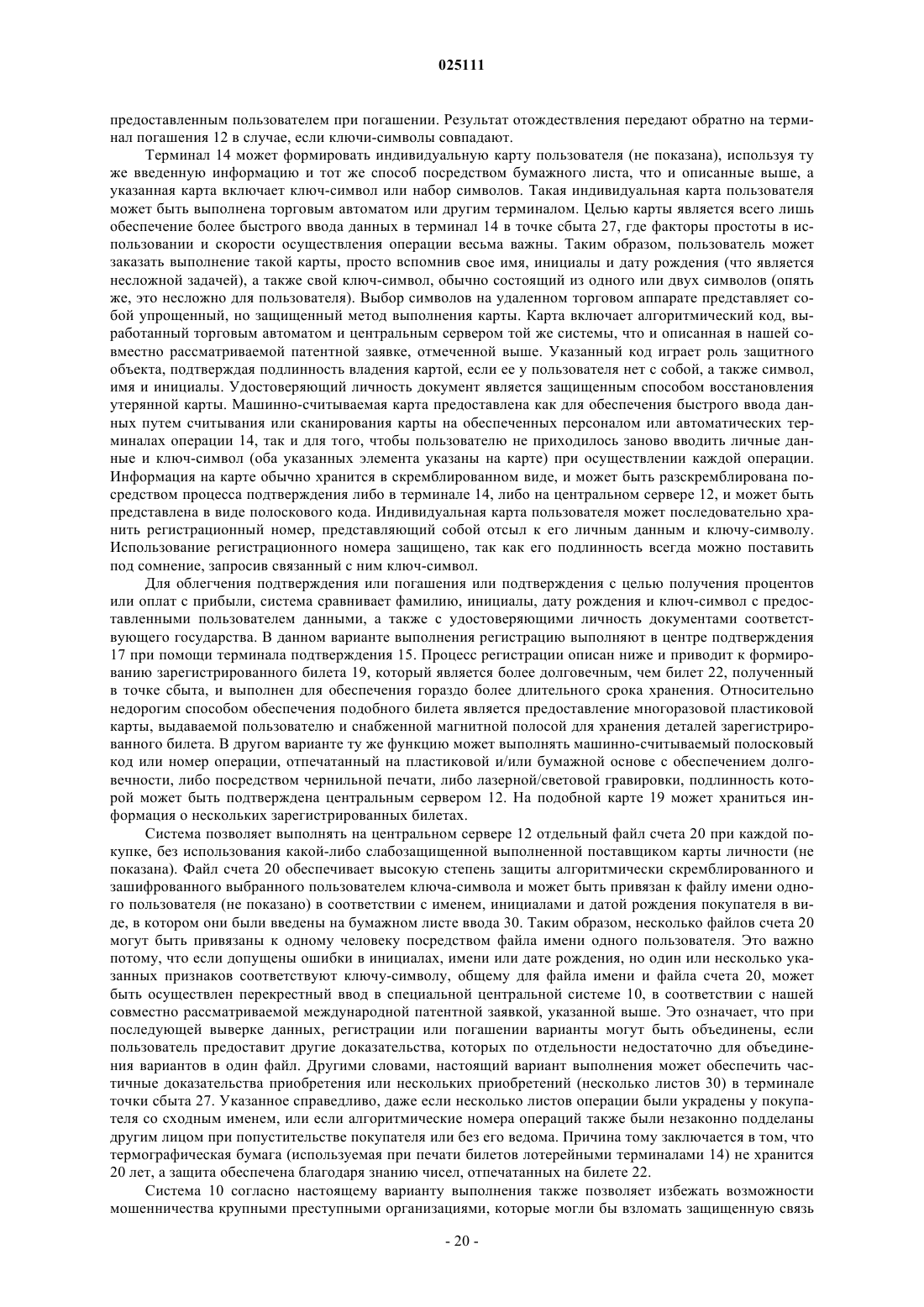 025111

предоставленным пользователем при погашении. Результат отождествления передают обратно на терминал погашения 12 в случае, если ключи-символы совпадают.

Терминал 14 может формировать индивидуальную карту пользователя (не показана), используя ту же введенную информацию и тот же способ посредством бумажного листа, что и описанные выше, а указанная карта включает ключ-символ или набор символов. Такая индивидуальная карта пользователя может быть выполнена торговым автоматом или другим терминалом. Целью карты является всего лишь обеспечение более быстрого ввода данных в терминал 14 в точке сбыта 27, где факторы простоты в использовании и скорости осуществления операции весьма важны. Таким образом, пользователь может заказать выполнение такой карты, просто вспомнив свое имя, инициалы и дату рождения (что является несложной задачей), а также свой ключ-символ, обычно состоящий из одного или двух символов (опять же, это несложно для пользователя). Выбор символов на удаленном торговом аппарате представляет собой упрощенный, но защищенный метод выполнения карты. Карта включает алгоритмический код, выработанный торговым автоматом и центральным сервером той же системы, что и описанная в нашей совместно рассматриваемой патентной заявке, отмеченной выше. Указанный код играет роль защитного объекта, подтверждая подлинность владения картой, если ее у пользователя нет с собой, а также символ, имя и инициалы. Удостоверяющий личность документ является защищенным способом восстановления утерянной карты. Машинно-считываемая карта предоставлена как для обеспечения быстрого ввода данных путем считывания или сканирования карты на обеспеченных персоналом или автоматических терминалах операции 14, так и для того, чтобы пользователю не приходилось заново вводить личные данные и ключ-символ (оба указанных элемента указаны на карте) при осуществлении каждой операции. Информация на карте обычно хранится в скремблированном виде, и может быть разскремблирована посредством процесса подтверждения либо в терминале 14, либо на центральном сервере 12, и может быть представлена в виде полоскового кода. Индивидуальная карта пользователя может последовательно хранить регистрационный номер, представляющий собой отсыл к его личным данным и ключу-символу. Использование регистрационного номера защищено, так как его подлинность всегда можно поставить под сомнение, запросив связанный с ним ключ-символ.

Для облегчения подтверждения или погашения или подтверждения с целью получения процентов или оплат с прибыли, система сравнивает фамилию, инициалы, дату рождения и ключ-символ с предоставленными пользователем данными, а также с удостоверяющими личность документами соответствующего государства. В данном варианте выполнения регистрацию выполняют в центре подтверждения 17 при помощи терминала подтверждения 15. Процесс регистрации описан ниже и приводит к формированию зарегистрированного билета 19, который является более долговечным, чем билет 22, полученный в точке сбыта, и выполнен для обеспечения гораздо более длительного срока хранения. Относительно недорогим способом обеспечения подобного билета является предоставление многоразовой пластиковой карты, выдаваемой пользователю и снабженной магнитной полосой для хранения деталей зарегистрированного билета. В другом варианте ту же функцию может выполнять машинно-считываемый полосковый код или номер операции, отпечатанный на пластиковой и/или бумажной основе с обеспечением долговечности, либо посредством чернильной печати, либо лазерной/световой гравировки, подлинность которой может быть подтверждена центральным сервером 12. На подобной карте 19 может храниться информация о нескольких зарегистрированных билетах.

Система позволяет выполнять на центральном сервере 12 отдельный файл счета 20 при каждой покупке, без использования какой-либо слабозащищенной выполненной поставщиком карты личности (не показана). Файл счета 20 обеспечивает высокую степень защиты алгоритмически скремблированного и зашифрованного выбранного пользователем ключа-символа и может быть привязан к файлу имени одного пользователя (не показано) в соответствии с именем, инициалами и датой рождения покупателя в виде, в котором они были введены на бумажном листе ввода 30. Таким образом, несколько файлов счета 20 могут быть привязаны к одному человеку посредством файла имени одного пользователя. Это важно потому, что если допущены ошибки в инициалах, имени или дате рождения, но один или несколько указанных признаков соответствуют ключу-символу, общему для файла имени и файла счета 20, может быть осуществлен перекрестный ввод в специальной центральной системе 10, в соответствии с нашей совместно рассматриваемой международной патентной заявкой, указанной выше. Это означает, что при последующей выверке данных, регистрации или погашении варианты могут быть объединены, если пользователь предоставит другие доказательства, которых по отдельности недостаточно для объединения вариантов в один файл. Другими словами, настоящий вариант выполнения может обеспечить частичные доказательства приобретения или нескольких приобретений (несколько листов 30) в терминале точки сбыта 27. Указанное справедливо, даже если несколько листов операции были украдены у покупателя со сходным именем, или если алгоритмические номера операций также были незаконно подделаны другим лицом при попустительстве покупателя или без его ведома. Причина тому заключается в том, что термографическая бумага (используемая при печати билетов лотерейными терминалами 14) не хранится 20 лет, а защита обеспечена благодаря знанию чисел, отпечатанных на билете 22.

Система 10 согласно настоящему варианту выполнения также позволяет избежать возможности мошенничества крупными преступными организациями, которые могли бы взломать защищенную связь

- 20 -